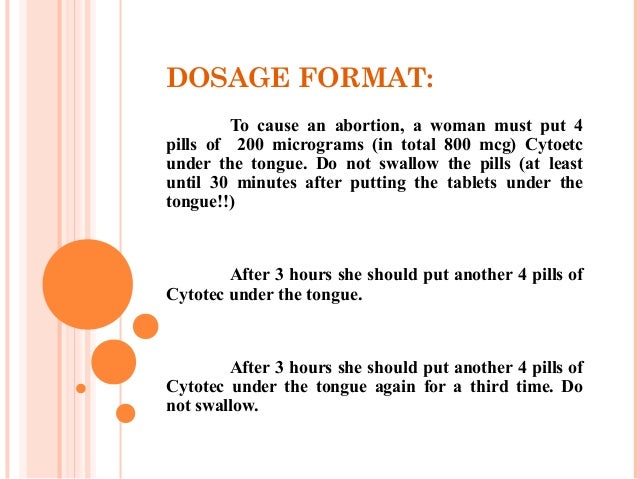 DOSAGE FORMAT:

To cause an abortion, a woman must put 4 pills of 200 micrograms (in total 800 mcg) Cytoetc under the tongue. Do not swallow the pills (at least until 30 minutes after putting the tablets under the tongue!!)

After 3 hours she should put another 4 pills of Cytotec under the tongue.

After 3 hours she should put another 4 pills of Cytotec under the tongue again for a third time. Do not swallow.